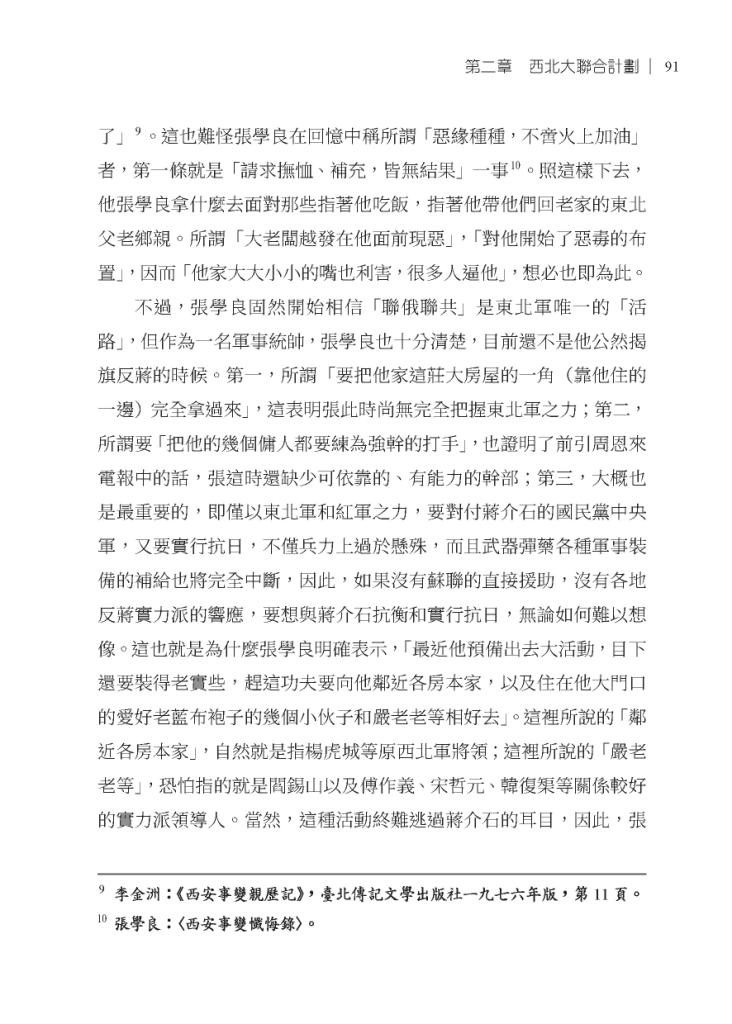 第二章　西北大聯合計劃 | 91

了」$^{9}$。這也難怪張學良在回憶中稱所謂「惡緣種種，不啻火上加油」者，第一條就是「請求撫恤、補充，皆無結果」一事$^{10}$。照這樣下去，他張學良拿什麼去面對那些指著他吃飯，指著他帶他們回老家的東北父老鄉親。所謂「大老闆越發在他面前現惡」，「對他開始了惡毒的布置」，因而「他家大大小小的嘴也利害，很多人逼他」，想必也即為此。

不過，張學良固然開始相信「聯俄聯共」是東北軍唯一的「活路」，但作為一名軍事統帥，張學良也十分清楚，目前還不是他公然揭旗反蔣的時候。第一，所謂「要把他家這莊大房屋的一角（靠他住的一邊）完全拿過來」，這表明張此時尚無完全把握東北軍之力；第二，所謂要「把他的幾個傭人都要練為強幹的打手」，也證明了前引周恩來電報中的話，張這時還缺少可依靠的、有能力的幹部；第三，大概也是最重要的，即僅以東北軍和紅軍之力，要對付蔣介石的國民黨中央軍，又要實行抗日，不僅兵力上過於懸殊，而且武器彈藥各種軍事裝備的補給也將完全中斷，因此，如果沒有蘇聯的直接援助，沒有各地反蔣實力派的響應，要想與蔣介石抗衡和實行抗日，無論如何難以想像。這也就是為什麼張學良明確表示，「最近他預備出去大活動，目下還要裝得老實些，趕這功夫要向他鄰近各房本家，以及住在他大門口的愛好老藍布袍子的幾個小伙子和嚴老老等相好去」。這裡所說的「鄰近各房本家」，自然就是指楊虎城等原西北軍將領；這裡所說的「嚴老老等」，恐怕指的就是閻錫山以及傅作義、宋哲元、韓復榘等關係較好的實力派領導人。當然，這種活動終難逃過蔣介石的耳目，因此，張

$^{9}$ 李金洲：《西安事變親歷記》，臺北傳記文學出版社一九七六年版，第 11 頁。
$^{10}$ 張學良：〈西安事變懺悔錄〉。